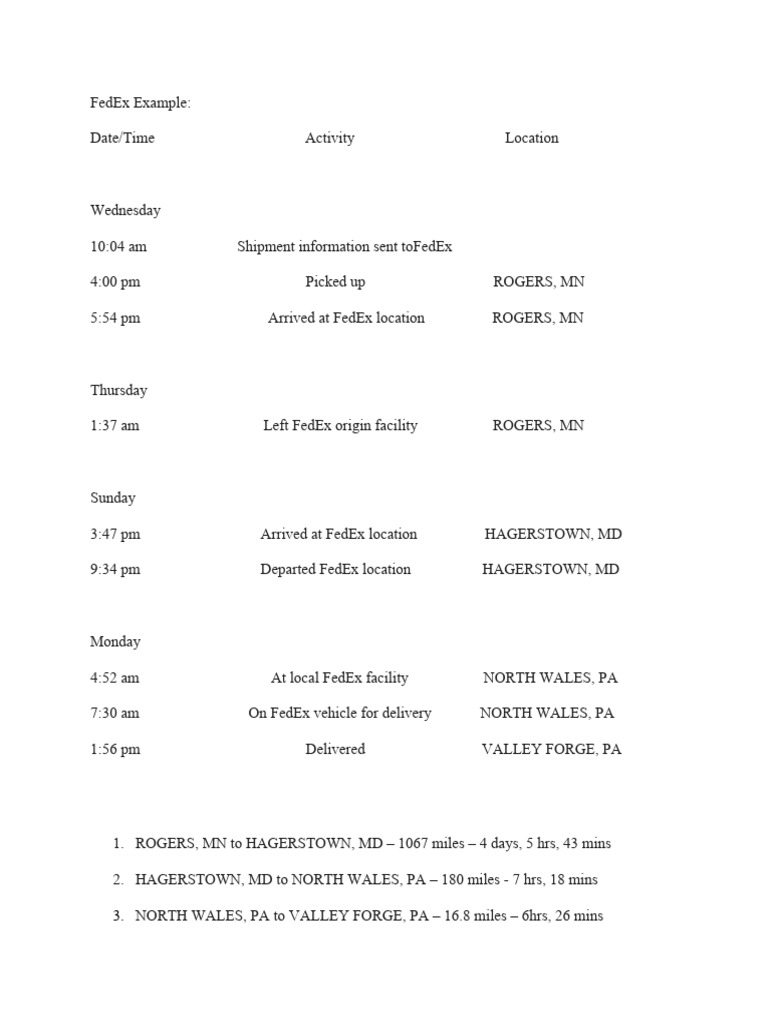 FedEx Example:

| Date/Time | Activity | Location |
|---|---|---|
| Wednesday | | |
| 10:04 am | Shipment information sent toFedEx | |
| 4:00 pm | Picked up | ROGERS, MN |
| 5:54 pm | Arrived at FedEx location | ROGERS, MN |
| Thursday | | |
| 1:37 am | Left FedEx origin facility | ROGERS, MN |
| Sunday | | |
| 3:47 pm | Arrived at FedEx location | HAGERSTOWN, MD |
| 9:34 pm | Departed FedEx location | HAGERSTOWN, MD |
| Monday | | |
| 4:52 am | At local FedEx facility | NORTH WALES, PA |
| 7:30 am | On FedEx vehicle for delivery | NORTH WALES, PA |
| 1:56 pm | Delivered | VALLEY FORGE, PA |

1. ROGERS, MN to HAGERSTOWN, MD – 1067 miles – 4 days, 5 hrs, 43 mins

2. HAGERSTOWN, MD to NORTH WALES, PA – 180 miles - 7 hrs, 18 mins

3. NORTH WALES, PA to VALLEY FORGE, PA – 16.8 miles – 6hrs, 26 mins